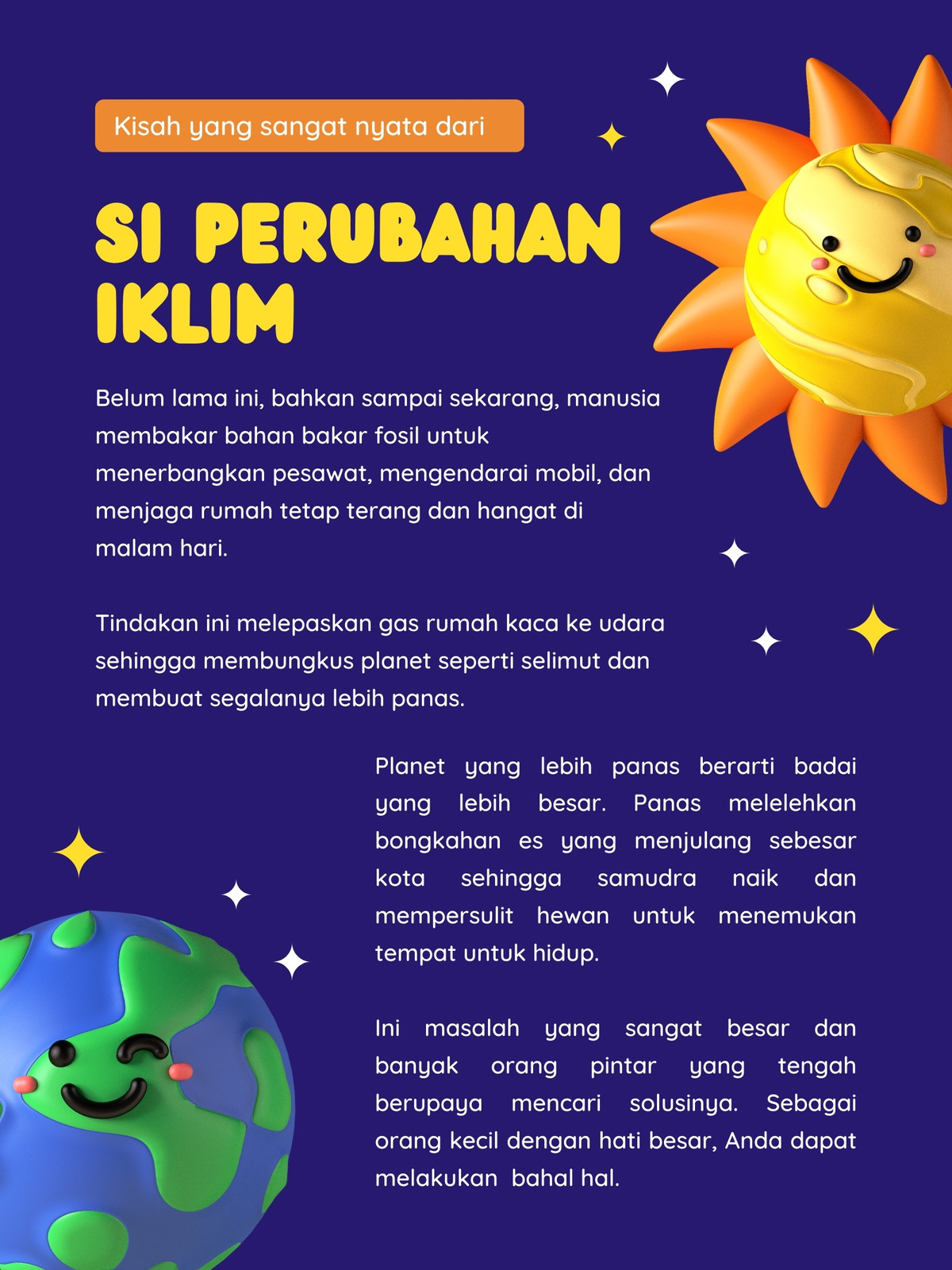 Kisah yang sangat nyata dari

SI PERUBAHAN IKLIM

Belum lama ini, bahkan sampai sekarang, manusia membakar bahan bakar fosil untuk menerbangkan pesawat, mengendarai mobil, dan menjaga rumah tetap terang dan hangat di malam hari.

Tindakan ini melepaskan gas rumah kaca ke udara sehingga membungkus planet seperti selimut dan membuat segalanya lebih panas.

Planet yang lebih panas berarti badai yang lebih besar. Panas melelehkan bongkahan es yang menjulang sebesar kota sehingga samudra naik dan mempersulit hewan untuk menemukan tempat untuk hidup.

Ini masalah yang sangat besar dan banyak orang pintar yang tengah berupaya mencari solusinya. Sebagai orang kecil dengan hati besar, Anda dapat melakukan bahal hal.